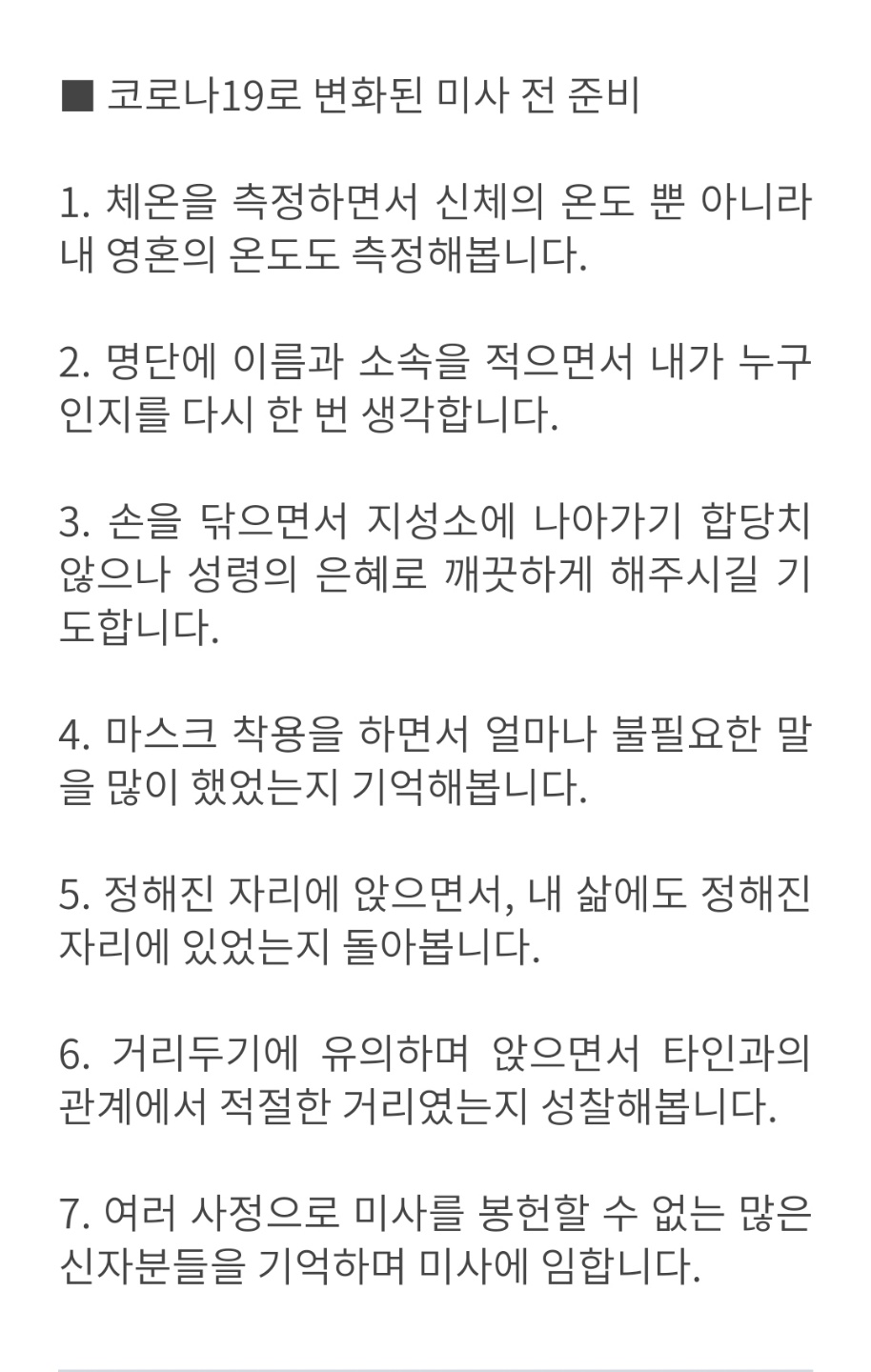 ■ 코로나19로 변화된 미사 전 준비

1. 체온을 측정하면서 신체의 온도 뿐 아니라 내 영혼의 온도도 측정해봅니다.

2. 명단에 이름과 소속을 적으면서 내가 누구인지를 다시 한 번 생각합니다.

3. 손을 닦으면서 지성소에 나아가기 합당치 않으나 성령의 은혜로 깨끗하게 해주시길 기도합니다.

4. 마스크 착용을 하면서 얼마나 불필요한 말을 많이 했었는지 기억해봅니다.

5. 정해진 자리에 앉으면서, 내 삶에도 정해진 자리에 있었는지 돌아봅니다.

6. 거리두기에 유의하며 앉으면서 타인과의 관계에서 적절한 거리였는지 성찰해봅니다.

7. 여러 사정으로 미사를 봉헌할 수 없는 많은 신자분들을 기억하며 미사에 임합니다.